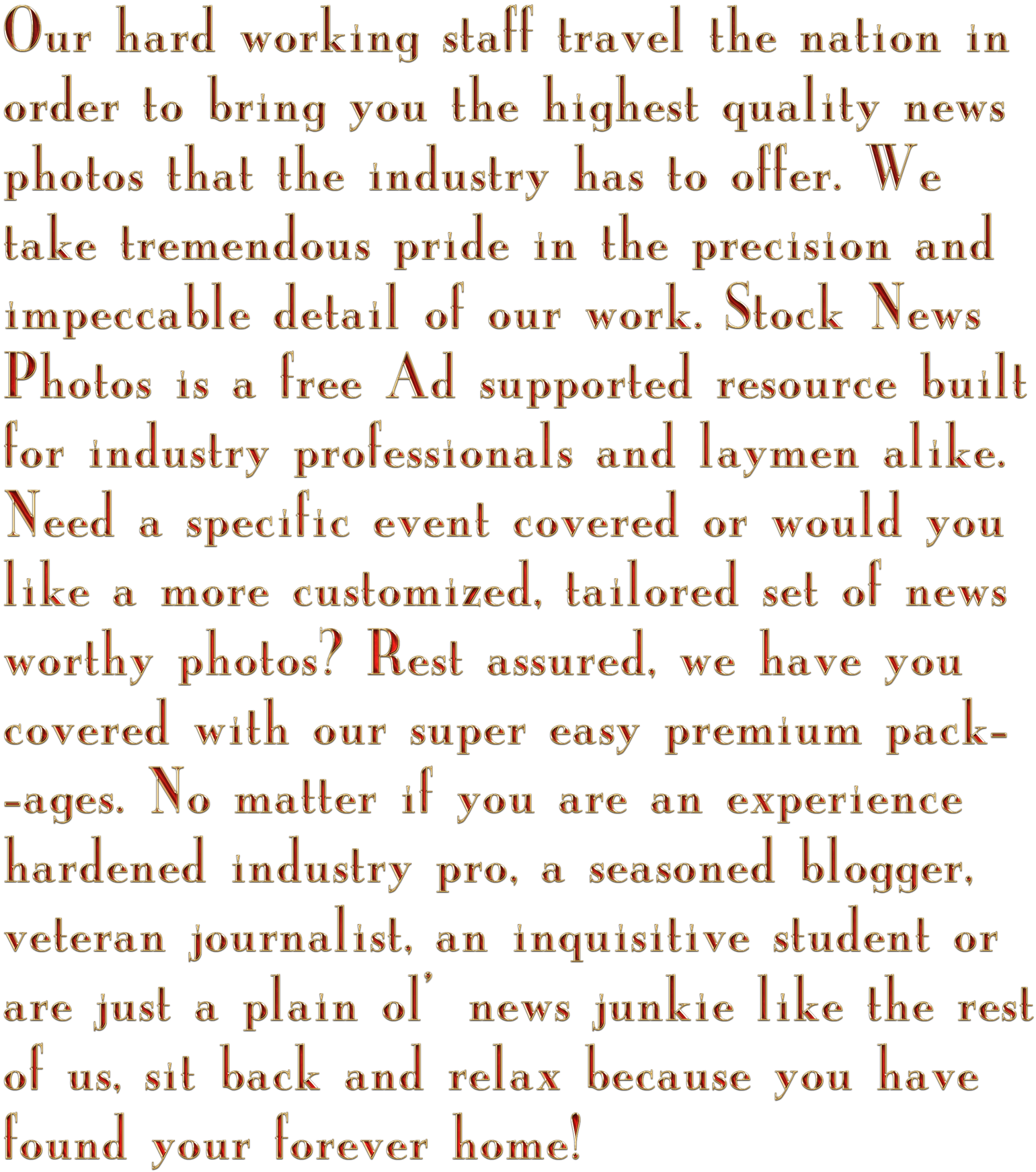 Our hard working staff travel the nation in order to bring you the highest quality news photos that the industry has to offer. We take tremendous pride in the precision and impeccable detail of our work. Stock News Photos is a free Ad supported resource built for industry professionals and laymen alike. Need a specific event covered or would you like a more customized, tailored set of news worthy photos? Rest assured, we have you covered with our super easy premium pack--ages. No matter if you are an experience hardened industry pro, a seasoned blogger, veteran journalist, an inquisitive student or are just a plain ol' news junkie like the rest of us, sit back and relax because you have found your forever home!